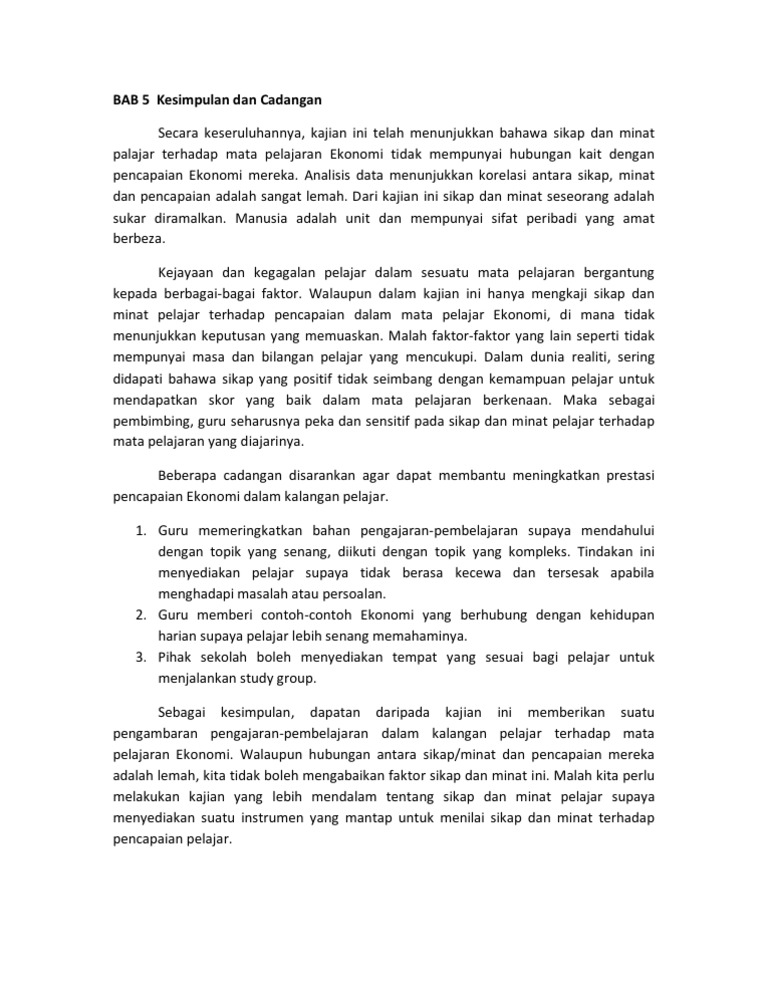 BAB 5 Kesimpulan dan Cadangan

Secara keseruluhannya, kajian ini telah menunjukkan bahawa sikap dan minat palajar terhadap mata pelajaran Ekonomi tidak mempunyai hubungan kait dengan pencapaian Ekonomi mereka. Analisis data menunjukkan korelasi antara sikap, minat dan pencapaian adalah sangat lemah. Dari kajian ini sikap dan minat seseorang adalah sukar diramalkan. Manusia adalah unit dan mempunyai sifat peribadi yang amat berbeza.

Kejayaan dan kegagalan pelajar dalam sesuatu mata pelajaran bergantung kepada berbagai-bagai faktor. Walaupun dalam kajian ini hanya mengkaji sikap dan minat pelajar terhadap pencapaian dalam mata pelajar Ekonomi, di mana tidak menunjukkan keputusan yang memuaskan. Malah faktor-faktor yang lain seperti tidak mempunyai masa dan bilangan pelajar yang mencukupi. Dalam dunia realiti, sering didapati bahawa sikap yang positif tidak seimbang dengan kemampuan pelajar untuk mendapatkan skor yang baik dalam mata pelajaran berkenaan. Maka sebagai pembimbing, guru seharusnya peka dan sensitif pada sikap dan minat pelajar terhadap mata pelajaran yang diajarinya.

Beberapa cadangan disarankan agar dapat membantu meningkatkan prestasi pencapaian Ekonomi dalam kalangan pelajar.

1. Guru memeringkatkan bahan pengajaran-pembelajaran supaya mendahului dengan topik yang senang, diikuti dengan topik yang kompleks. Tindakan ini menyediakan pelajar supaya tidak berasa kecewa dan tersesak apabila menghadapi masalah atau persoalan.
2. Guru memberi contoh-contoh Ekonomi yang berhubung dengan kehidupan harian supaya pelajar lebih senang memahaminya.
3. Pihak sekolah boleh menyediakan tempat yang sesuai bagi pelajar untuk menjalankan study group.

Sebagai kesimpulan, dapatan daripada kajian ini memberikan suatu pengambaran pengajaran-pembelajaran dalam kalangan pelajar terhadap mata pelajaran Ekonomi. Walaupun hubungan antara sikap/minat dan pencapaian mereka adalah lemah, kita tidak boleh mengabaikan faktor sikap dan minat ini. Malah kita perlu melakukan kajian yang lebih mendalam tentang sikap dan minat pelajar supaya menyediakan suatu instrumen yang mantap untuk menilai sikap dan minat terhadap pencapaian pelajar.